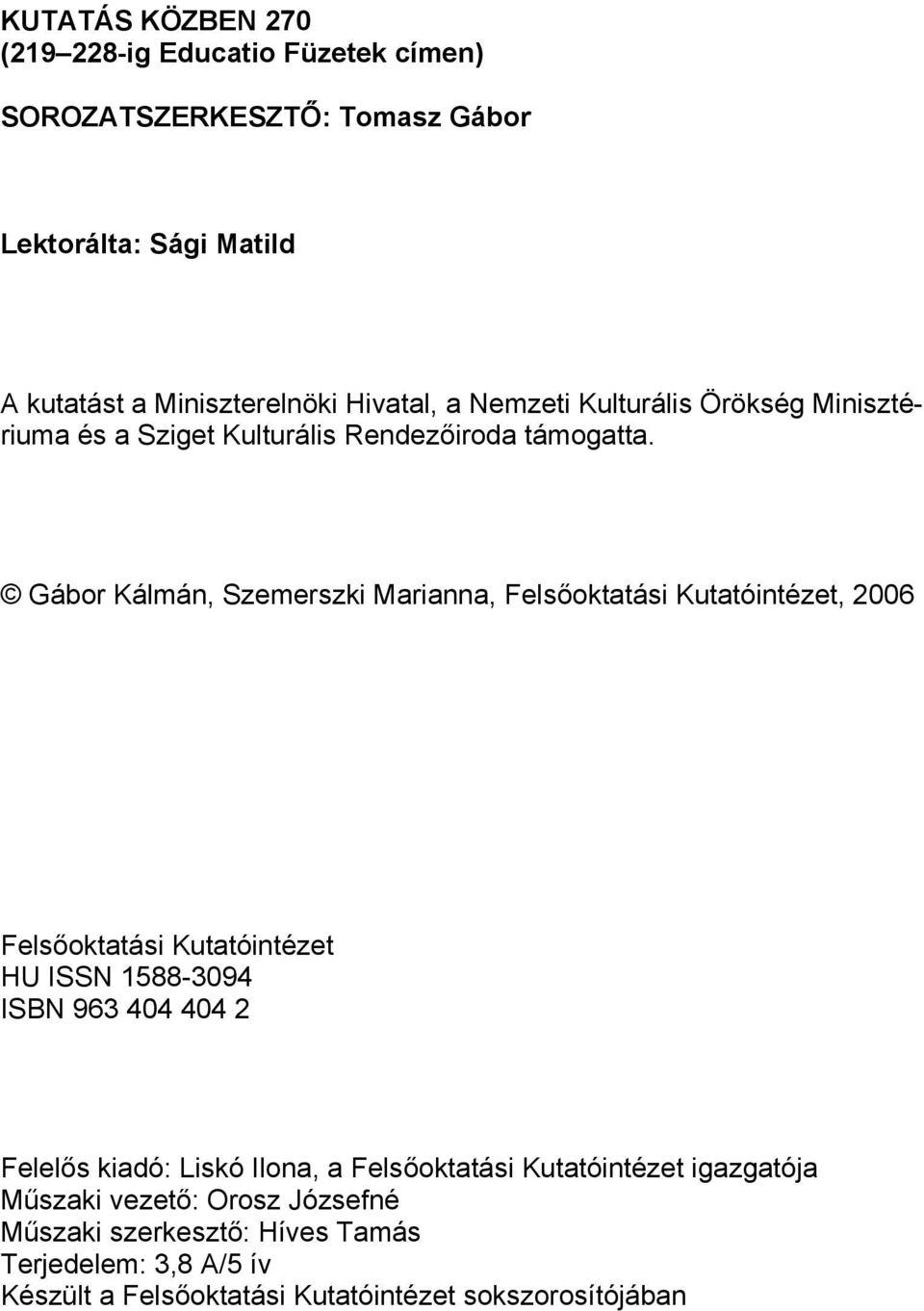 KUTATÁS KÖZBEN 270
(219–228-ig Educatio Füzetek címen)

SOROZATSZERKESZTŐ: Tomasz Gábor

Lektorálta: Sági Matild

A kutatást a Miniszterelnöki Hivatal, a Nemzeti Kulturális Örökség Minisztériuma és a Sziget Kulturális Rendezőiroda támogatta.

© Gábor Kálmán, Szemerszki Marianna, Felsőoktatási Kutatóintézet, 2006

Felsőoktatási Kutatóintézet
HU ISSN 1588-3094
ISBN 963 404 404 2

Felelős kiadó: Liskó Ilona, a Felsőoktatási Kutatóintézet igazgatója
Műszaki vezető: Orosz Józsefné
Műszaki szerkesztő: Híves Tamás
Terjedelem: 3,8 A/5 ív
Készült a Felsőoktatási Kutatóintézet sokszorosítójában